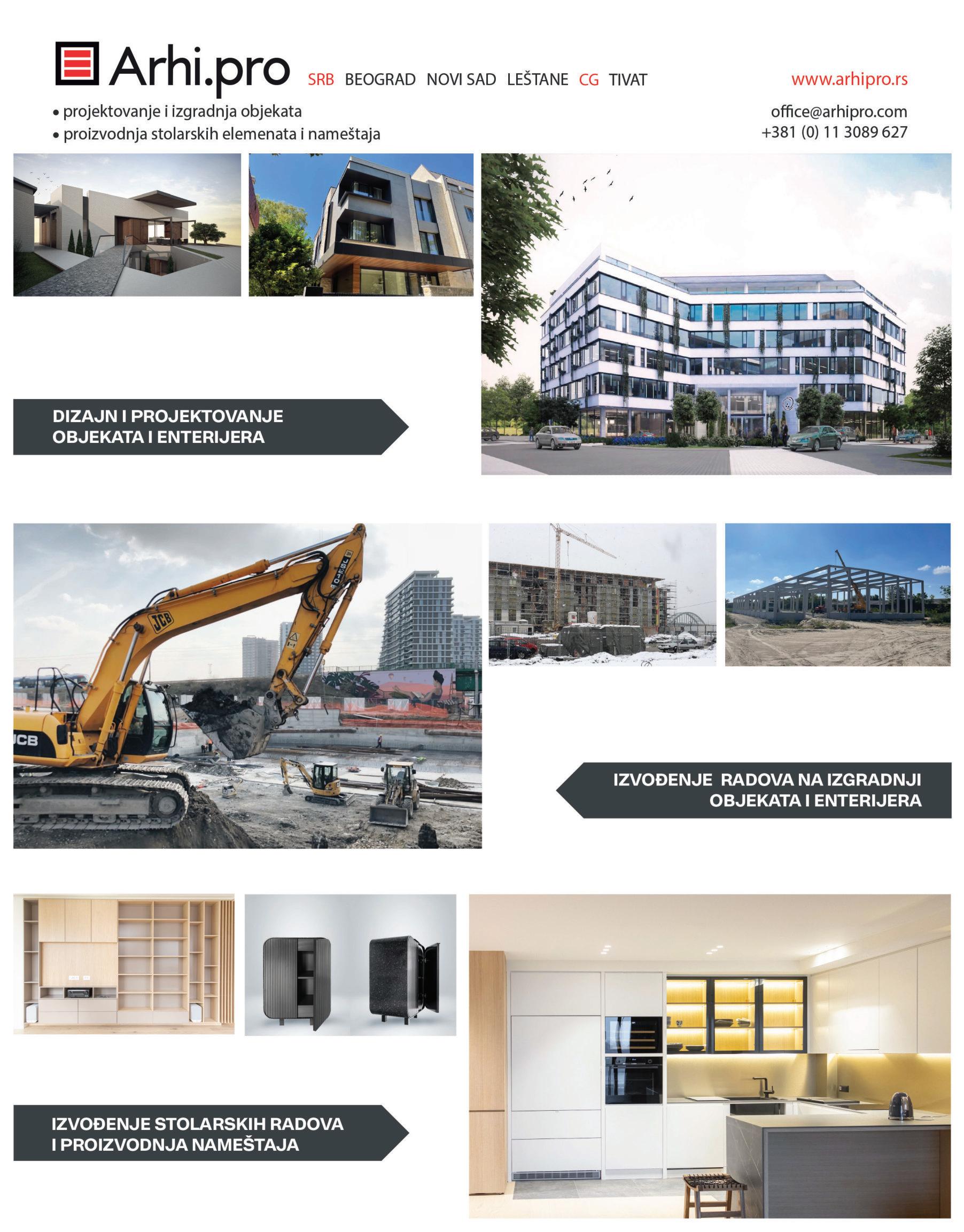 Arhi.pro SRB BEOGRAD NOVI SAD LEŠTANE CG TIVAT

www.arhipro.rs

• projektovanje i izgradnja objekata
• proizvodnja stolarskih elemenata i nameštaja

office@arhipro.com
+381 (0) 11 3089 627

DIZAJN I PROJEKTOVANJE OBJEKATA I ENTERIJERA

IZVOĐENJE RADOVA NA IZGRADNJI OBJEKATA I ENTERIJERA

IZVOĐENJE STOLARSKIH RADOVA I PROIZVODNJA NAMEŠTAJA